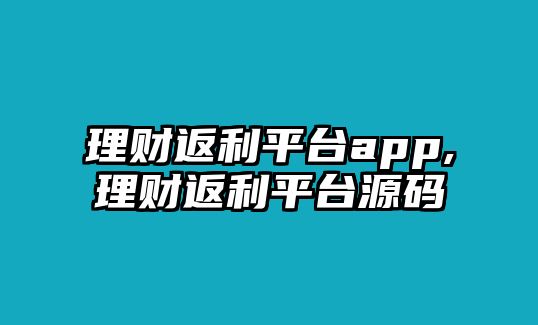 理财返利平台app,
理财返利平台源码